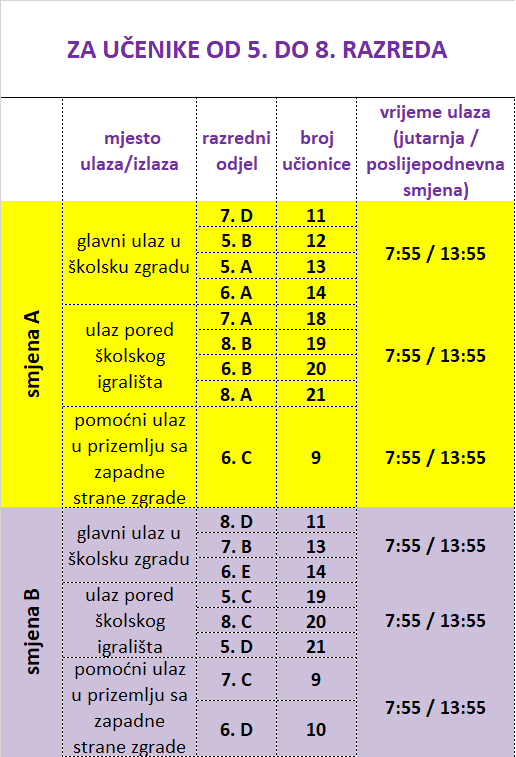 ZA UČENIKE OD 5. DO 8. RAZREDA

| | mjesto ulaza/izlaza | razredni odjel | broj učionice | vrijeme ulaza (jutarnja / poslijepodnevna smjena) |
|---|---|---|---|---|
| smjena A | glavni ulaz u školsku zgradu | 7. D | 11 | 7:55 / 13:55 |
| | | 5. B | 12 | |
| | | 5. A | 13 | |
| | | 6. A | 14 | |
| | ulaz pored školskog igrališta | 7. A | 18 | 7:55 / 13:55 |
| | | 8. B | 19 | |
| | | 6. B | 20 | |
| | | 8. A | 21 | |
| | pomoćni ulaz u prizemlju sa zapadne strane zgrade | 6. C | 9 | 7:55 / 13:55 |
| smjena B | glavni ulaz u školsku zgradu | 8. D | 11 | 7:55 / 13:55 |
| | | 7. B | 13 | |
| | | 6. E | 14 | |
| | ulaz pored školskog igrališta | 5. C | 19 | 7:55 / 13:55 |
| | | 8. C | 20 | |
| | | 5. D | 21 | |
| | pomoćni ulaz u prizemlju sa zapadne strane zgrade | 7. C | 9 | 7:55 / 13:55 |
| | | 6. D | 10 | |